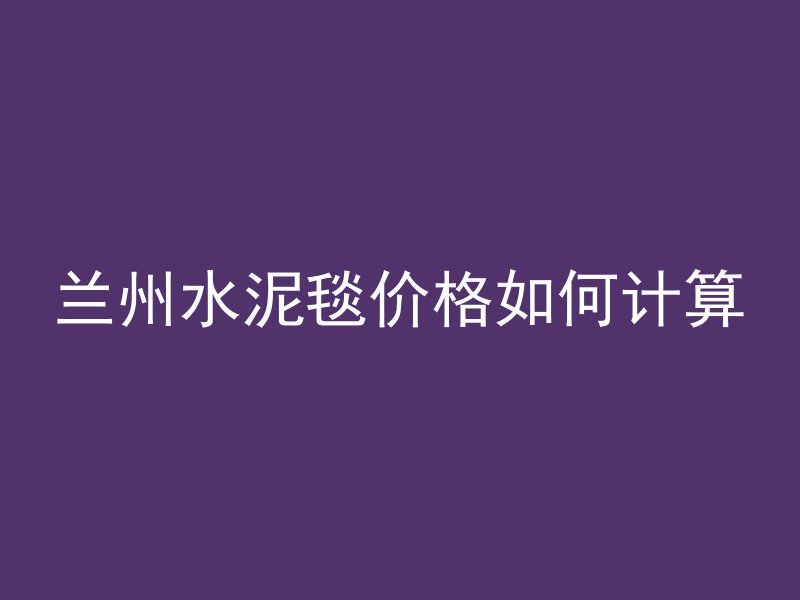 兰州水泥毯价格如何计算